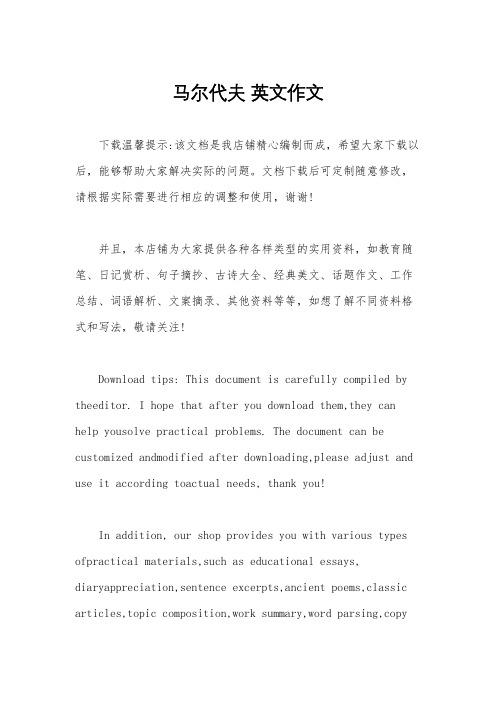 马尔代夫 英文作文

下载温馨提示:该文档是我店铺精心编制而成，希望大家下载以后，能够帮助大家解决实际的问题。文档下载后可定制随意修改，请根据实际需要进行相应的调整和使用，谢谢!

并且，本店铺为大家提供各种各样类型的实用资料，如教育随笔、日记赏析、句子摘抄、古诗大全、经典美文、话题作文、工作总结、词语解析、文案摘录、其他资料等等，如想了解不同资料格式和写法，敬请关注!

Download tips: This document is carefully compiled by theeditor. I hope that after you download them,they can help yousolve practical problems. The document can be customized andmodified after downloading,please adjust and use it according toactual needs, thank you!

In addition, our shop provides you with various types ofpractical materials,such as educational essays, diaryappreciation,sentence excerpts,ancient poems,classic articles,topic composition,work summary,word parsing,copy